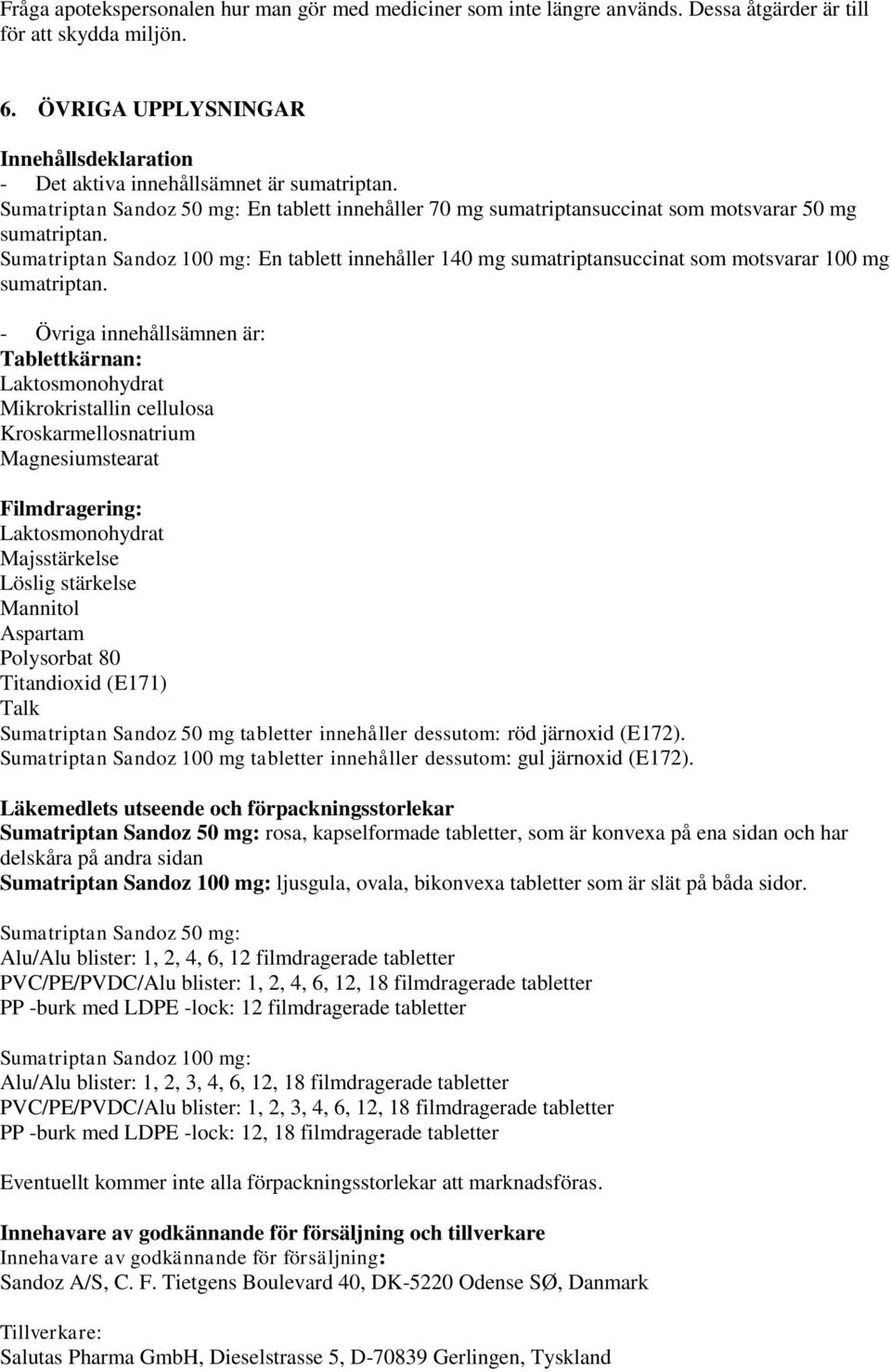 Fråga apotekspersonalen hur man gör med mediciner som inte längre används. Dessa åtgärder är till för att skydda miljön.

6. ÖVRIGA UPPLYSNINGAR

Innehållsdeklaration
- Det aktiva innehållsämnet är sumatriptan.
Sumatriptan Sandoz 50 mg: En tablett innehåller 70 mg sumatriptansuccinat som motsvarar 50 mg sumatriptan.
Sumatriptan Sandoz 100 mg: En tablett innehåller 140 mg sumatriptansuccinat som motsvarar 100 mg sumatriptan.

- Övriga innehållsämnen är:
Tablettkärnan:
Laktosmonohydrat
Mikrokristallin cellulosa
Kroskarmellosnatrium
Magnesiumstearat

Filmdragering:
Laktosmonohydrat
Majsstärkelse
Löslig stärkelse
Mannitol
Aspartam
Polysorbat 80
Titandioxid (E171)
Talk
Sumatriptan Sandoz 50 mg tabletter innehåller dessutom: röd järnoxid (E172).
Sumatriptan Sandoz 100 mg tabletter innehåller dessutom: gul järnoxid (E172).

Läkemedlets utseende och förpackningsstorlekar
Sumatriptan Sandoz 50 mg: rosa, kapselformade tabletter, som är konvexa på ena sidan och har delskåra på andra sidan
Sumatriptan Sandoz 100 mg: ljusgula, ovala, bikonvexa tabletter som är slät på båda sidor.

Sumatriptan Sandoz 50 mg:
Alu/Alu blister: 1, 2, 4, 6, 12 filmdragerade tabletter
PVC/PE/PVDC/Alu blister: 1, 2, 4, 6, 12, 18 filmdragerade tabletter
PP -burk med LDPE -lock: 12 filmdragerade tabletter

Sumatriptan Sandoz 100 mg:
Alu/Alu blister: 1, 2, 3, 4, 6, 12, 18 filmdragerade tabletter
PVC/PE/PVDC/Alu blister: 1, 2, 3, 4, 6, 12, 18 filmdragerade tabletter
PP -burk med LDPE -lock: 12, 18 filmdragerade tabletter

Eventuellt kommer inte alla förpackningsstorlekar att marknadsföras.

Innehavare av godkännande för försäljning och tillverkare
Innehavare av godkännande för försäljning:
Sandoz A/S, C. F. Tietgens Boulevard 40, DK-5220 Odense SØ, Danmark

Tillverkare:
Salutas Pharma GmbH, Dieselstrasse 5, D-70839 Gerlingen, Tyskland